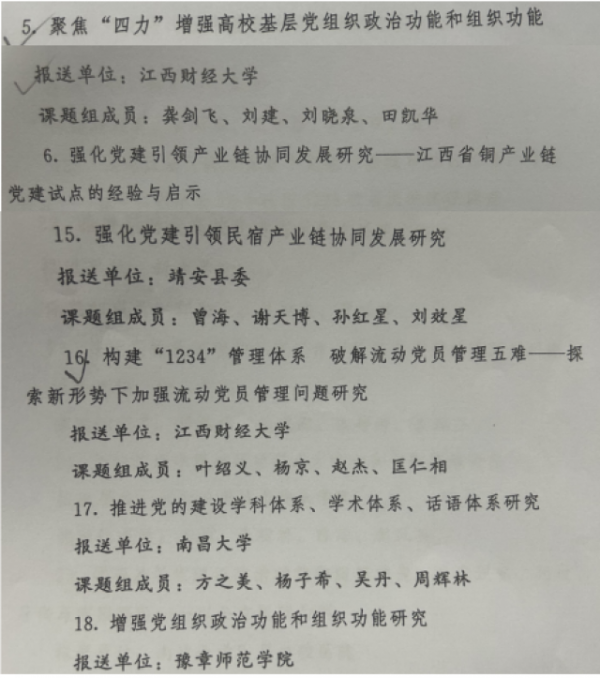 5. 聚焦“四力”增强高校基层党组织政治功能和组织功能

报送单位：江西财经大学

课题组成员：龚剑飞、刘建、刘晓泉、田凯华

6. 强化党建引领产业链协同发展研究——江西省铜产业链党建试点的经验与启示

15. 强化党建引领民宿产业链协同发展研究

报送单位：靖安县委

课题组成员：曾海、谢天博、孙红星、刘效星

16. 构建“1234”管理体系 破解流动党员管理五难——探索新形势下加强流动党员管理问题研究

报送单位：江西财经大学

课题组成员：叶绍义、杨京、赵杰、匡仁相

17. 推进党的建设学科体系、学术体系、话语体系研究

报送单位：南昌大学

课题组成员：方之美、杨子希、吴丹、周辉林

18. 增强党组织政治功能和组织功能研究

报送单位：豫章师范学院